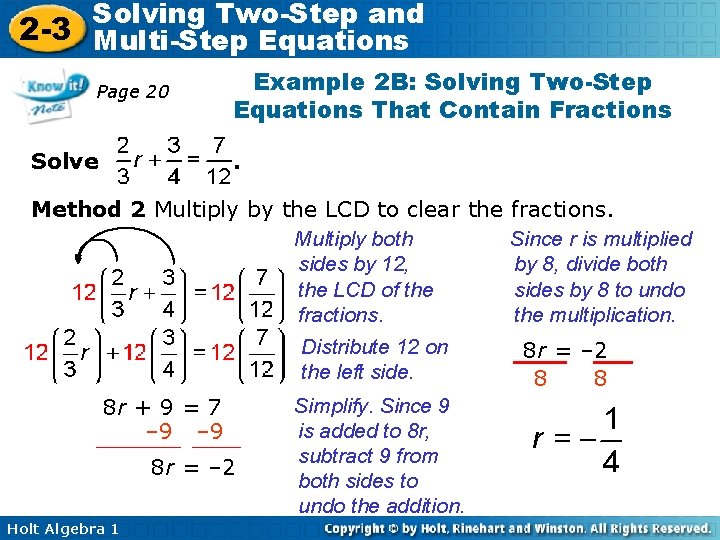 2-3 Solving Two-Step and Multi-Step Equations

Know it! Note Page 20

Example 2B: Solving Two-Step Equations That Contain Fractions

Solve $\frac{2}{3}r + \frac{3}{4} = \frac{7}{12}$.

Method 2 Multiply by the LCD to clear the fractions.

$12\left(\frac{2}{3}r + \frac{3}{4}\right) = 12\left(\frac{7}{12}\right)$

Multiply both sides by 12, the LCD of the fractions.

$12\left(\frac{2}{3}r\right) + 12\left(\frac{3}{4}\right) = 12\left(\frac{7}{12}\right)$

Distribute 12 on the left side.

$8r + 9 = 7$
$-9 \quad -9$
$8r = -2$

Simplify. Since 9 is added to 8r, subtract 9 from both sides to undo the addition.

Since r is multiplied by 8, divide both sides by 8 to undo the multiplication.

$\frac{8r}{8} = \frac{-2}{8}$

$r = -\frac{1}{4}$

Holt Algebra 1

Copyright © by Holt, Rinehart and Winston. All Rights Reserved.